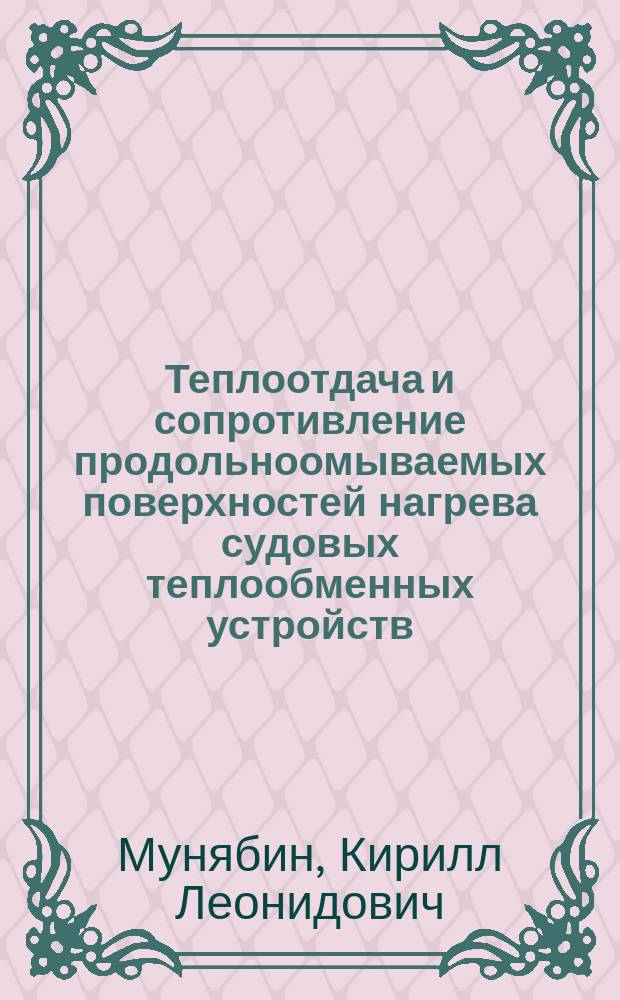 Теплоотдача и сопротивление продольноомываемых поверхностей нагрева судовых теплообменных устройств

Мунябин, Кирилл Леонидович